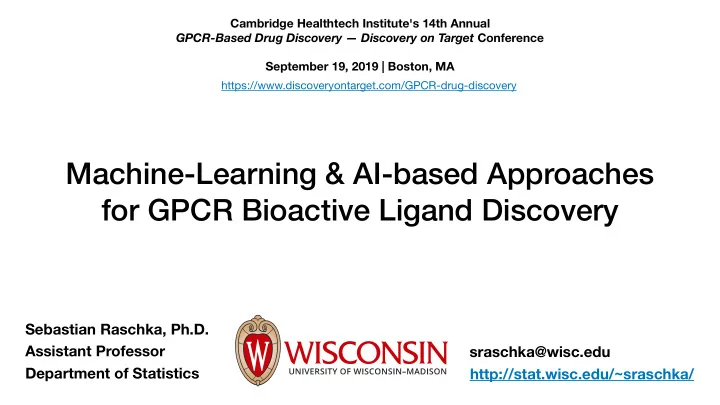 Cambridge Healthtech Institute's 14th Annual
GPCR-Based Drug Discovery — Discovery on Target Conference

September 19, 2019 | Boston, MA
https://www.discoveryontarget.com/GPCR-drug-discovery

Machine-Learning & AI-based Approaches for GPCR Bioactive Ligand Discovery

Sebastian Raschka, Ph.D.
Assistant Professor
Department of Statistics

W
WISCONSIN
UNIVERSITY OF WISCONSIN–MADISON

sraschka@wisc.edu
http://stat.wisc.edu/~sraschka/